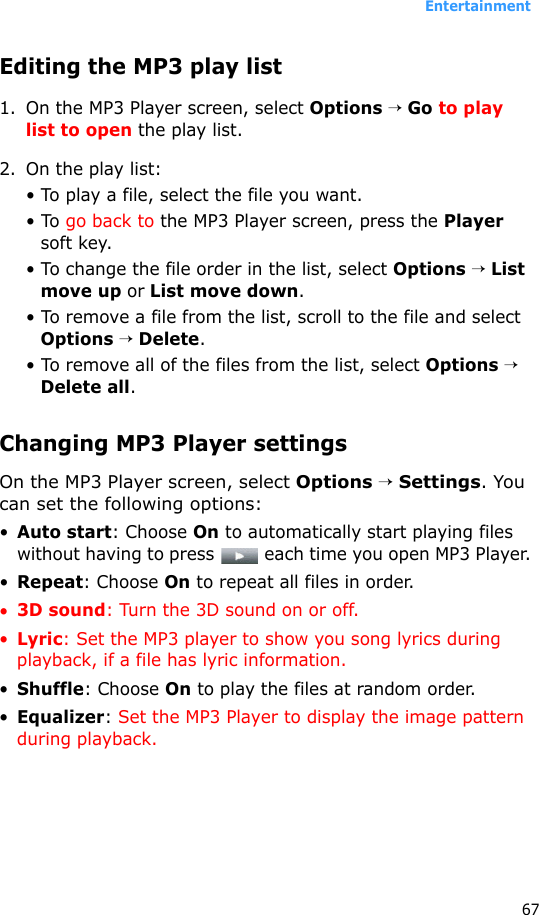 Entertainment

Editing the MP3 play list

1. On the MP3 Player screen, select Options → Go to play list to open the play list.

2. On the play list:
• To play a file, select the file you want.
• To go back to the MP3 Player screen, press the Player soft key.
• To change the file order in the list, select Options → List move up or List move down.
• To remove a file from the list, scroll to the file and select Options → Delete.
• To remove all of the files from the list, select Options → Delete all.

Changing MP3 Player settings

On the MP3 Player screen, select Options → Settings. You can set the following options:

• Auto start: Choose On to automatically start playing files without having to press each time you open MP3 Player.
• Repeat: Choose On to repeat all files in order.
• 3D sound: Turn the 3D sound on or off.
• Lyric: Set the MP3 player to show you song lyrics during playback, if a file has lyric information.
• Shuffle: Choose On to play the files at random order.
• Equalizer: Set the MP3 Player to display the image pattern during playback.

67